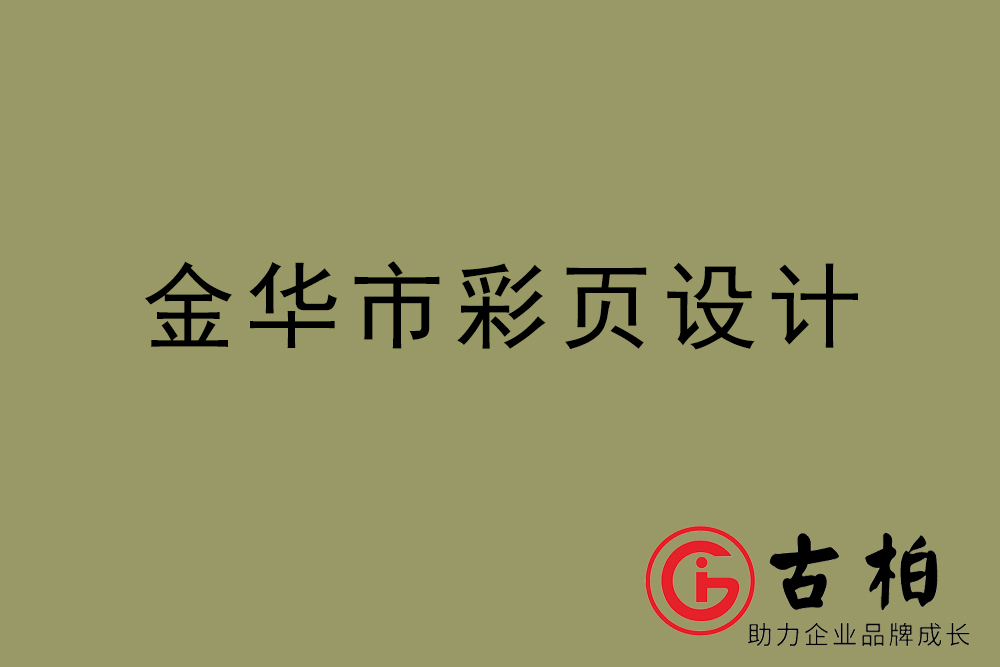 金华市彩页设计

古柏
助力企业品牌成长